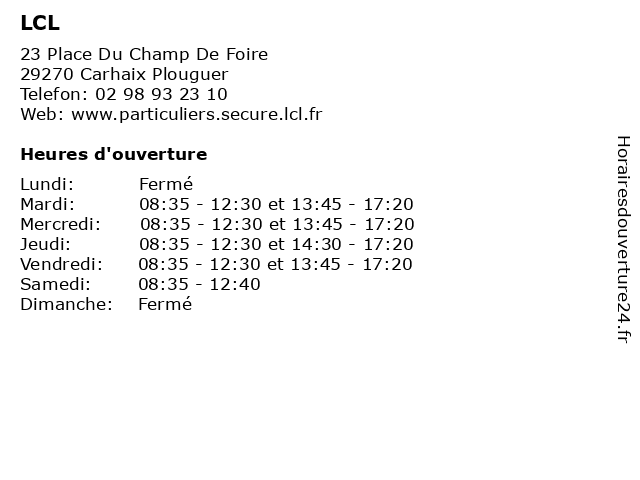 LCL

23 Place Du Champ De Foire
29270 Carhaix Plouguer
Telefon: 02 98 93 23 10
Web: www.particuliers.secure.lcl.fr

Heures d'ouverture

Lundi: Fermé
Mardi: 08:35 - 12:30 et 13:45 - 17:20
Mercredi: 08:35 - 12:30 et 13:45 - 17:20
Jeudi: 08:35 - 12:30 et 14:30 - 17:20
Vendredi: 08:35 - 12:30 et 13:45 - 17:20
Samedi: 08:35 - 12:40
Dimanche: Fermé

Horairesdouverture24.fr